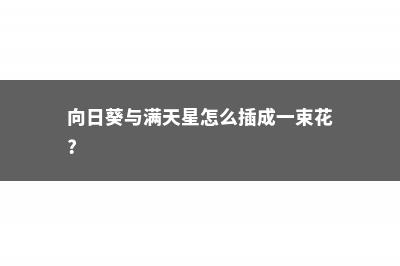 向日葵与满天星怎么插成一束花？